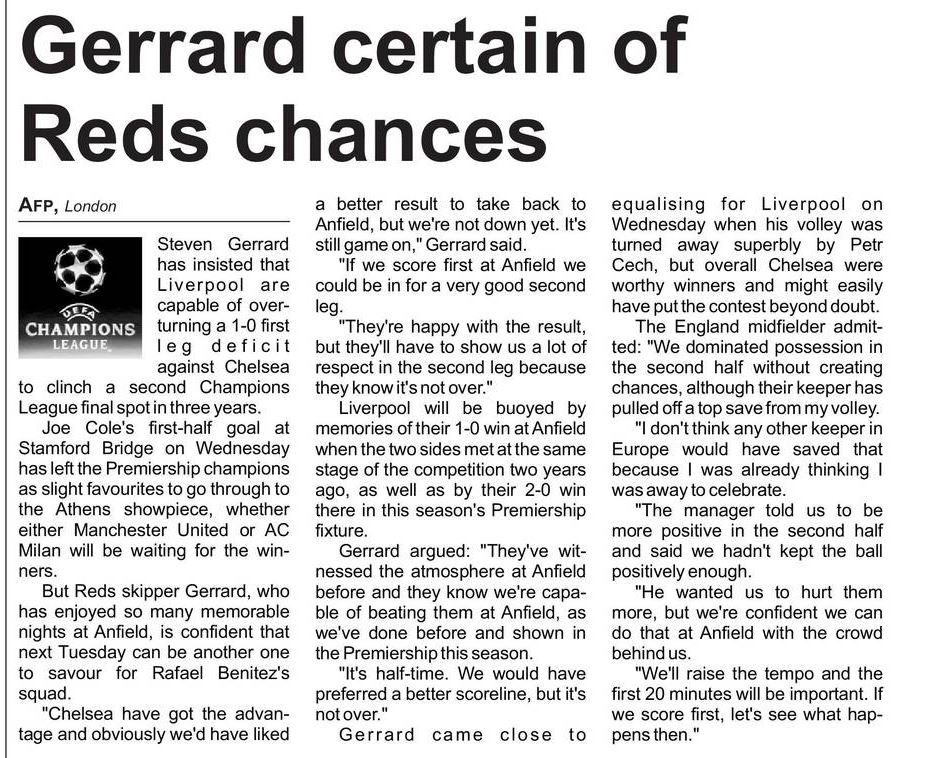 Gerrard certain of Reds chances

AFP, London

UEFA
CHAMPIONS LEAGUE

Steven Gerrard has insisted that Liverpool are capable of overturning a 1-0 first leg deficit against Chelsea to clinch a second Champions League final spot in three years.

Joe Cole's first-half goal at Stamford Bridge on Wednesday has left the Premiership champions as slight favourites to go through to the Athens showpiece, whether either Manchester United or AC Milan will be waiting for the winners.

But Reds skipper Gerrard, who has enjoyed so many memorable nights at Anfield, is confident that next Tuesday can be another one to savour for Rafael Benitez's squad.

"Chelsea have got the advantage and obviously we'd have liked a better result to take back to Anfield, but we're not down yet. It's still game on," Gerrard said.

"If we score first at Anfield we could be in for a very good second leg.

"They're happy with the result, but they'll have to show us a lot of respect in the second leg because they know it's not over."

Liverpool will be buoyed by memories of their 1-0 win at Anfield when the two sides met at the same stage of the competition two years ago, as well as by their 2-0 win there in this season's Premiership fixture.

Gerrard argued: "They've witnessed the atmosphere at Anfield before and they know we're capable of beating them at Anfield, as we've done before and shown in the Premiership this season.

"It's half-time. We would have preferred a better scoreline, but it's not over."

Gerrard came close to equalising for Liverpool on Wednesday when his volley was turned away superbly by Petr Cech, but overall Chelsea were worthy winners and might easily have put the contest beyond doubt.

The England midfielder admitted: "We dominated possession in the second half without creating chances, although their keeper has pulled off a top save from my volley.

"I don't think any other keeper in Europe would have saved that because I was already thinking I was away to celebrate.

"The manager told us to be more positive in the second half and said we hadn't kept the ball positively enough.

"He wanted us to hurt them more, but we're confident we can do that at Anfield with the crowd behind us.

"We'll raise the tempo and the first 20 minutes will be important. If we score first, let's see what happens then."